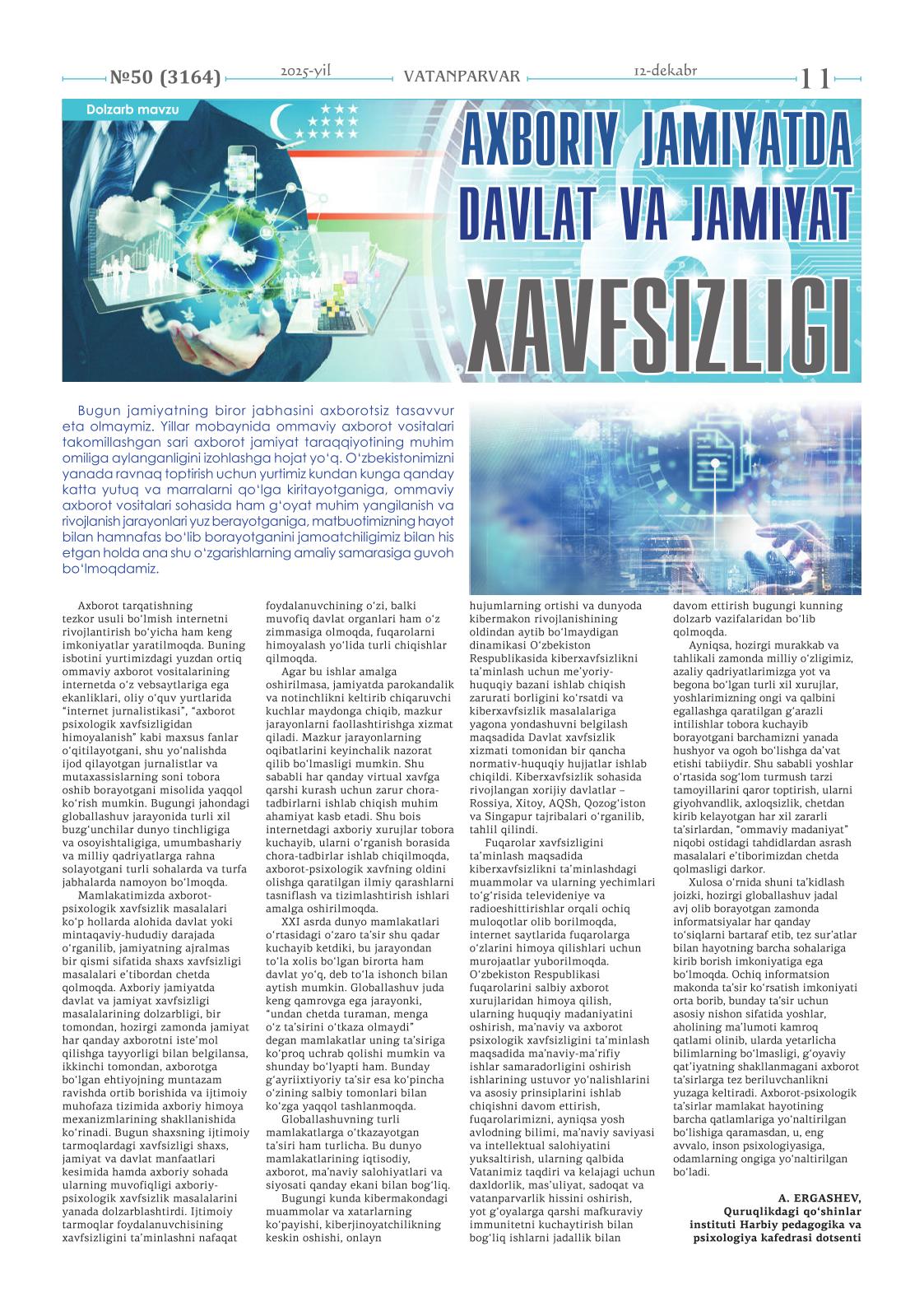 №50 (3164) 2025-yil VATANPARVAR 12-dekabr 11

Dolzarb mavzu

AXBORIY JAMIYATDA DAVLAT VA JAMIYAT XAVFSIZLIGI

Bugun jamiyatning biror jabhasini axborotsiz tasavvur eta olmaymiz. Yillar mobaynida ommaviy axborot vositalari takomillashgan sari axborot jamiyat taraqqiyotining muhim omiliga aylanganligini izohlashga hojat yo‘q. O‘zbekistonimizni yanada ravnaq toptirish uchun yurtimiz kundan kunga qanday katta yutuq va marralarni qo‘lga kiritayotganiga, ommaviy axborot vositalari sohasida ham g‘oyat muhim yangilanish va rivojlanish jarayonlari yuz berayotganiga, matbuotimizning hayot bilan hamnafas bo‘lib borayotganini jamoatchiligimiz bilan his etgan holda ana shu o‘zgarishlarning amaliy samarasiga guvoh bo‘lmoqdamiz.

Axborot tarqatishning tezkor usuli bo‘lmish internetni rivojlantirish bo‘yicha ham keng imkoniyatlar yaratilmoqda. Buning isbotini yurtimizdagi yuzdan ortiq ommaviy axborot vositalarining internetda o‘z vebsaytlariga ega ekanliklari, oliy o‘quv yurtlarida “internet jurnalistikasi”, “axborot psixologik xavfsizligidan himoyalanish” kabi maxsus fanlar o‘qitilayotgani, shu yo‘nalishda ijod qilayotgan jurnalistlar va mutaxassislarning soni tobora oshib borayotgani misolida yaqqol ko‘rish mumkin. Bugungi jahondagi globallashuv jarayonida turli xil buzg‘unchilar dunyo tinchligiga va osoyishtaligiga, umumbashariy va milliy qadriyatlarga rahna solayotgani turli sohalarda va turfa jabhalarda namoyon bo‘lmoqda.

Mamlakatimizda axborot-psixologik xavfsizlik masalalari ko‘p hollarda alohida davlat yoki mintaqaviy-hududiy darajada o‘rganilib, jamiyatning ajralmas bir qismi sifatida shaxs xavfsizligi masalalari e’tibordan chetda qolmoqda. Axboriy jamiyatda davlat va jamiyat xavfsizligi masalalarining dolzarbligi, bir tomondan, hozirgi zamonda jamiyat har qanday axborotni iste’mol qilishga tayyorligi bilan belgilansa, ikkinchi tomondan, axborotga bo‘lgan ehtiyojning muntazam ravishda ortib borishida va ijtimoiy muhofaza tizimida axboriy himoya mexanizmlarining shakllanishida ko‘rinadi. Bugun shaxsning ijtimoiy tarmoqlardagi xavfsizligi shaxs, jamiyat va davlat manfaatlari kesimida hamda axboriy sohada ularning muvofiqligi axboriy-psixologik xavfsizlik masalalarini yanada dolzarblashtirdi. Ijtimoiy tarmoqlar foydalanuvchisining xavfsizligini ta’minlashni nafaqat foydalanuvchining o‘zi, balki muvofiq davlat organlari ham o‘z zimmasiga olmoqda, fuqarolarni himoyalash yo‘lida turli chiqishlar qilmoqda.

Agar bu ishlar amalga oshirilmasa, jamiyatda parokandalik va notinchlikni keltirib chiqaruvchi kuchlar maydonga chiqib, mazkur jarayonlarni faollashtirishga xizmat qiladi. Mazkur jarayonlarning oqibatlarini keyinchalik nazorat qilib bo‘lmasligi mumkin. Shu sababli har qanday virtual xavfga qarshi kurash uchun zarur chora-tadbirlarni ishlab chiqish muhim ahamiyat kasb etadi. Shu bois internetdagi axboriy xurujlar tobora kuchayib, ularni o‘rganish borasida chora-tadbirlar ishlab chiqilmoqda, axborot-psixologik xavfning oldini olishga qaratilgan ilmiy qarashlarni tasniflash va tizimlashtirish ishlari amalga oshirilmoqda.

XXI asrda dunyo mamlakatlari o‘rtasidagi o‘zaro ta’sir shu qadar kuchayib ketdiki, bu jarayondan to‘la xolis bo‘lgan birorta ham davlat yo‘q, deb to‘la ishonch bilan aytish mumkin. Globallashuv juda keng qamrovga ega jarayonki, “undan chetda turaman, menga o‘z ta’sirini o‘tkaza olmaydi” degan mamlakatlar uning ta’siriga ko‘proq uchrab qolishi mumkin va shunday bo‘lyapti ham. Bunday g‘ayriixtiyoriy ta’sir esa ko‘pincha o‘zining salbiy tomonlari bilan ko‘zga yaqqol tashlanmoqda.

Globallashuvning turli mamlakatlarga o‘tkazayotgan ta’siri ham turlicha. Bu dunyo mamlakatlarining iqtisodiy, axborot, ma’naviy salohiyatlari va siyosati qanday ekani bilan bog‘liq.

Bugungi kunda kibermakondagi muammolar va xatarlarning ko‘payishi, kiberjinoyatchilikning keskin oshishi, onlayn hujumlarning ortishi va dunyoda kibermakon rivojlanishining oldindan aytib bo‘lmaydigan dinamikasi O‘zbekiston Respublikasida kiberxavfsizlikni ta’minlash uchun me’yoriy-huquqiy bazani ishlab chiqish zarurati borligini ko‘rsatdi va kiberxavfsizlik masalalariga yagona yondashuvni belgilash maqsadida Davlat xavfsizlik xizmati tomonidan bir qancha normativ-huquqiy hujjatlar ishlab chiqildi. Kiberxavfsizlik sohasida rivojlangan xorijiy davlatlar – Rossiya, Xitoy, AQSh, Qozog‘iston va Singapur tajribalari o‘rganilib, tahlil qilindi.

Fuqarolar xavfsizligini ta’minlash maqsadida kiberxavfsizlikni ta’minlashdagi muammolar va ularning yechimlari to‘g‘risida televideniye va radioeshittirishlar orqali ochiq muloqotlar olib borilmoqda, internet saytlarida fuqarolarga o‘zlarini himoya qilishlari uchun murojaatlar yuborilmoqda. O‘zbekiston Respublikasi fuqarolarini salbiy axborot xurujlaridan himoya qilish, ularning huquqiy madaniyatini oshirish, ma’naviy va axborot psixologik xavfsizligini ta’minlash maqsadida ma’naviy-ma’rifiy ishlar samaradorligini oshirish ishlarining ustuvor yo‘nalishlarini va asosiy prinsiplarini ishlab chiqishni davom ettirish, fuqarolarimizni, ayniqsa yosh avlodning bilimi, ma’naviy saviyasi va intellektual salohiyatini yuksaltirish, ularning qalbida Vatanimiz taqdiri va kelajagi uchun daxldorlik, mas’uliyat, sadoqat va vatanparvarlik hissini oshirish, yot g‘oyalarga qarshi mafkuraviy immunitetni kuchaytirish bilan bog‘liq ishlarni jadallik bilan davom ettirish bugungi kunning dolzarb vazifalaridan bo‘lib qolmoqda.

Ayniqsa, hozirgi murakkab va tahlikali zamonda milliy o‘zligimiz, azaliy qadriyatlarimizga yot va begona bo‘lgan turli xil xurujlar, yoshlarimizning ongi va qalbini egallashga qaratilgan g‘arazli intilishlar tobora kuchayib borayotgani barchamizni yanada hushyor va ogoh bo‘lishga da’vat etishi tabiiydir. Shu sababli yoshlar o‘rtasida sog‘lom turmush tarzi tamoyillarini qaror toptirish, ularni giyohvandlik, axloqsizlik, chetdan kirib kelayotgan har xil zararli ta’sirlardan, “ommaviy madaniyat” niqobi ostidagi tahdidlardan asrash masalalari e’tiborimizdan chetda qolmasligi darkor.

Xulosa o‘rnida shuni ta’kidlash joizki, hozirgi globallashuv jadal avj olib borayotgan zamonda informatsiyalar har qanday to‘siqlarni bartaraf etib, tez sur’atlar bilan hayotning barcha sohalariga kirib borish imkoniyatiga ega bo‘lmoqda. Ochiq informatsion makonda ta’sir ko‘rsatish imkoniyati orta borib, bunday ta’sir uchun asosiy nishon sifatida yoshlar, aholining ma’lumoti kamroq qatlami olinib, ularda yetarlicha bilimlarning bo‘lmasligi, g‘oyaviy qat’iyatning shakllanmagani axborot ta’sirlarga tez beriluvchanlikni yuzaga keltiradi. Axborot-psixologik ta’sirlar mamlakat hayotining barcha qatlamlariga yo‘naltirilgan bo‘lishiga qaramasdan, u, eng avvalo, inson psixologiyasiga, odamlarning ongiga yo‘naltirilgan bo‘ladi.

A. ERGASHEV,
Quruqlikdagi qo‘shinlar instituti Harbiy pedagogika va psixologiya kafedrasi dotsenti